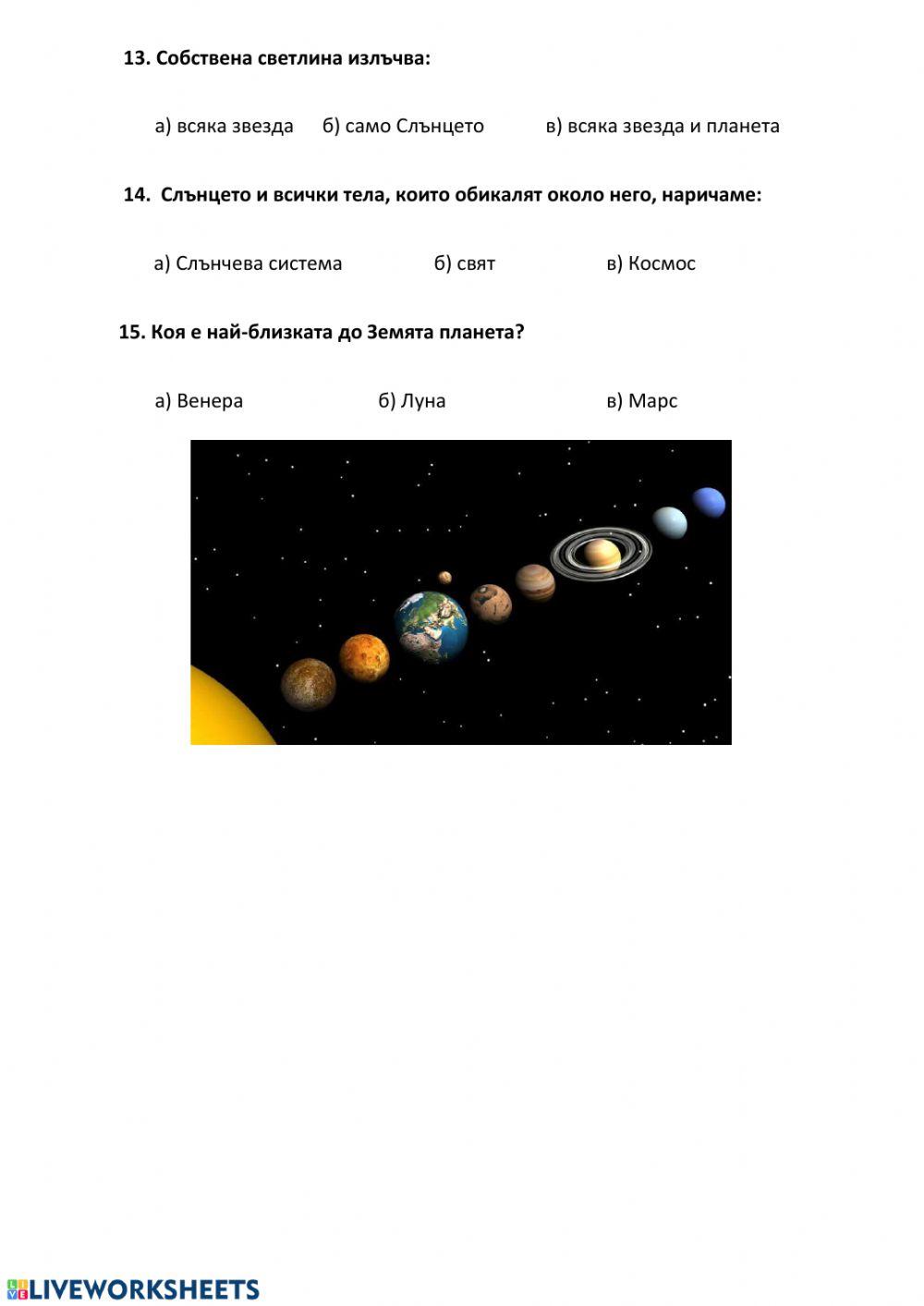 13. Собствена светлина излъчва:

а) всяка звезда б) само Слънцето в) всяка звезда и планета

14. Слънцето и всички тела, които обикалят около него, наричаме:

а) Слънчева система б) свят в) Космос

15. Коя е най-близката до Земята планета?

а) Венера б) Луна в) Марс

LIVEWORKSHEETS